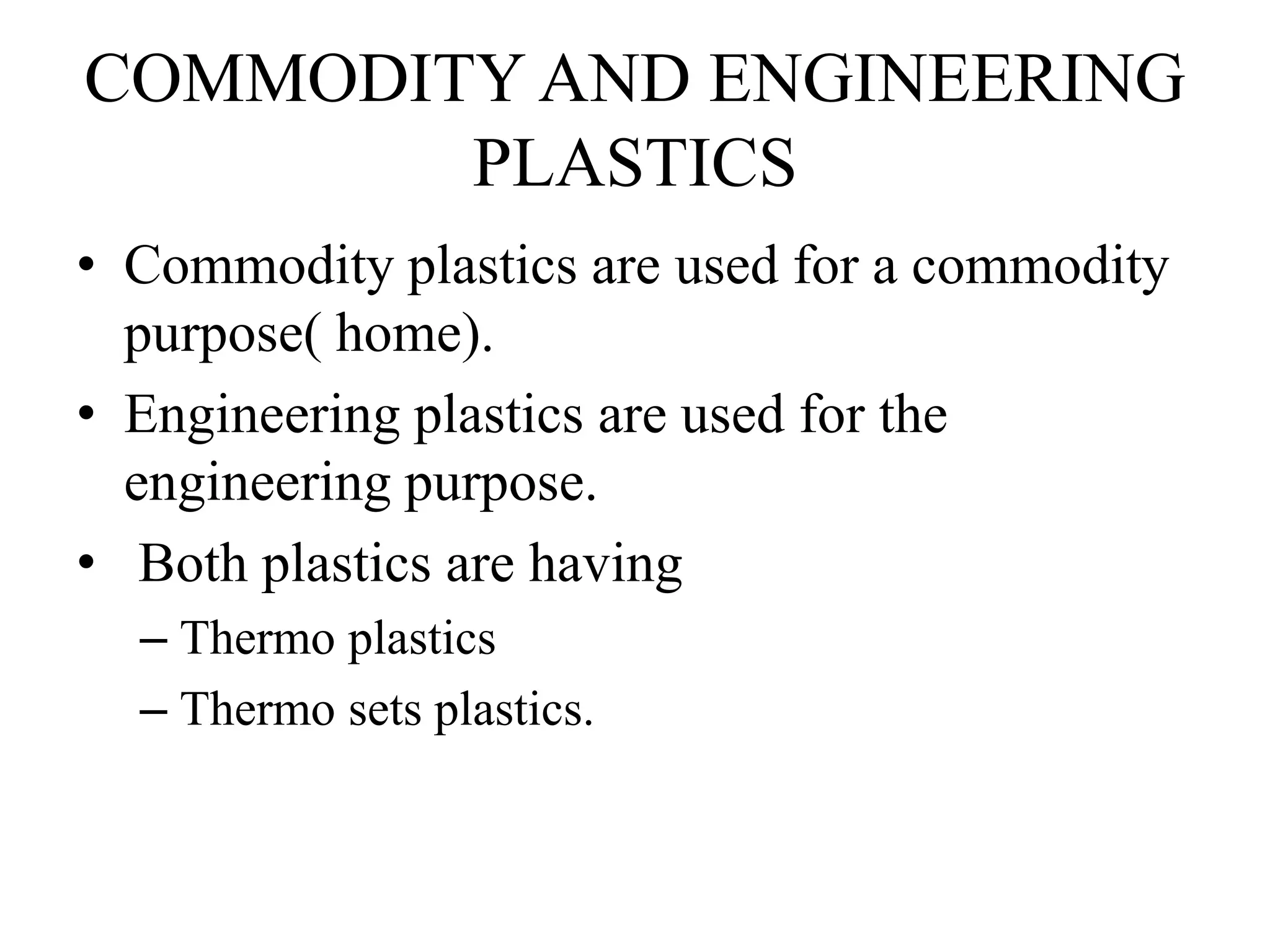 COMMODITY AND ENGINEERING PLASTICS

• Commodity plastics are used for a commodity purpose( home).

• Engineering plastics are used for the engineering purpose.

• Both plastics are having

– Thermo plastics

– Thermo sets plastics.